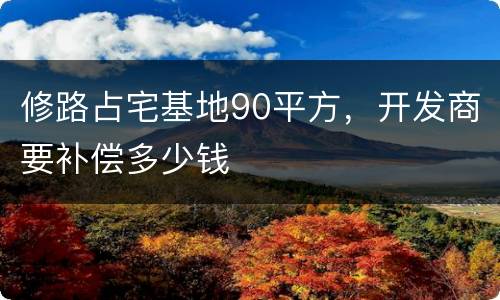 修路占宅基地90平方，开发商要补偿多少钱